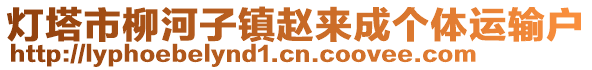 灯塔市柳河子镇赵来成个体运输户
http://lyphoebelynd1.cn.coovee.com